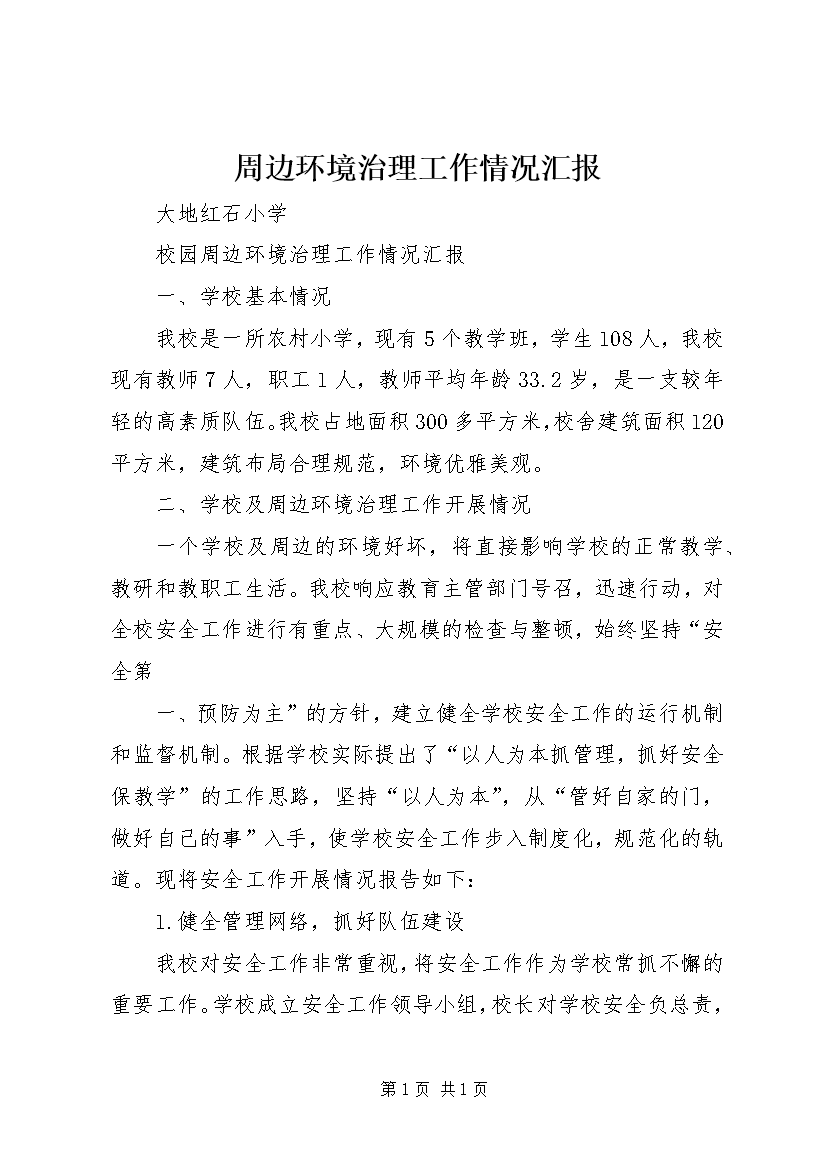 周边环境治理工作情况汇报

大地红石小学

校园周边环境治理工作情况汇报

一、学校基本情况

我校是一所农村小学，现有5个教学班，学生108人，我校现有教师7人，职工1人，教师平均年龄33.2岁，是一支较年轻的高素质队伍。我校占地面积300多平方米,校舍建筑面积120平方米，建筑布局合理规范，环境优雅美观。

二、学校及周边环境治理工作开展情况

一个学校及周边的环境好坏，将直接影响学校的正常教学、教研和教职工生活。我校响应教育主管部门号召，迅速行动，对全校安全工作进行有重点、大规模的检查与整顿，始终坚持“安全第

一、预防为主”的方针，建立健全学校安全工作的运行机制和监督机制。根据学校实际提出了“以人为本抓管理，抓好安全保教学”的工作思路，坚持“以人为本”，从“管好自家的门，做好自己的事”入手，使学校安全工作步入制度化，规范化的轨道。现将安全工作开展情况报告如下：

1.健全管理网络，抓好队伍建设

我校对安全工作非常重视，将安全工作作为学校常抓不懈的重要工作。学校成立安全工作领导小组，校长对学校安全负总责，

第1页 共1页